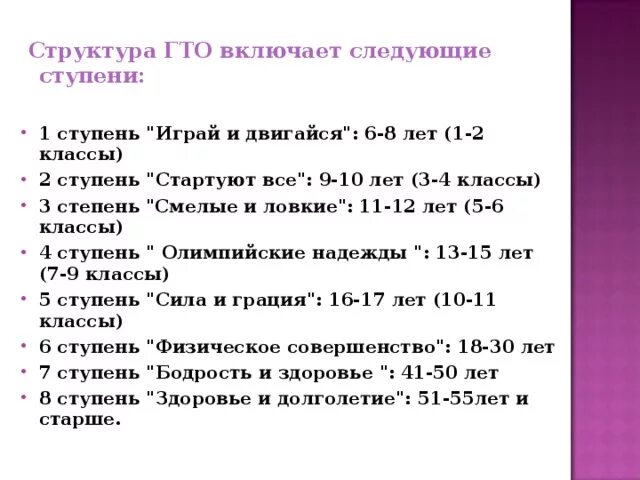 Структура ГТО включает следующие ступени:

• 1 ступень "Играй и двигайся": 6-8 лет (1-2 классы)
• 2 ступень "Стартуют все": 9-10 лет (3-4 классы)
• 3 степень "Смелые и ловкие": 11-12 лет (5-6 классы)
• 4 ступень " Олимпийские надежды ": 13-15 лет (7-9 классы)
• 5 ступень "Сила и грация": 16-17 лет (10-11 классы)
• 6 ступень "Физическое совершенство": 18-30 лет
• 7 ступень "Бодрость и здоровье ": 41-50 лет
• 8 ступень "Здоровье и долголетие": 51-55лет и старше.